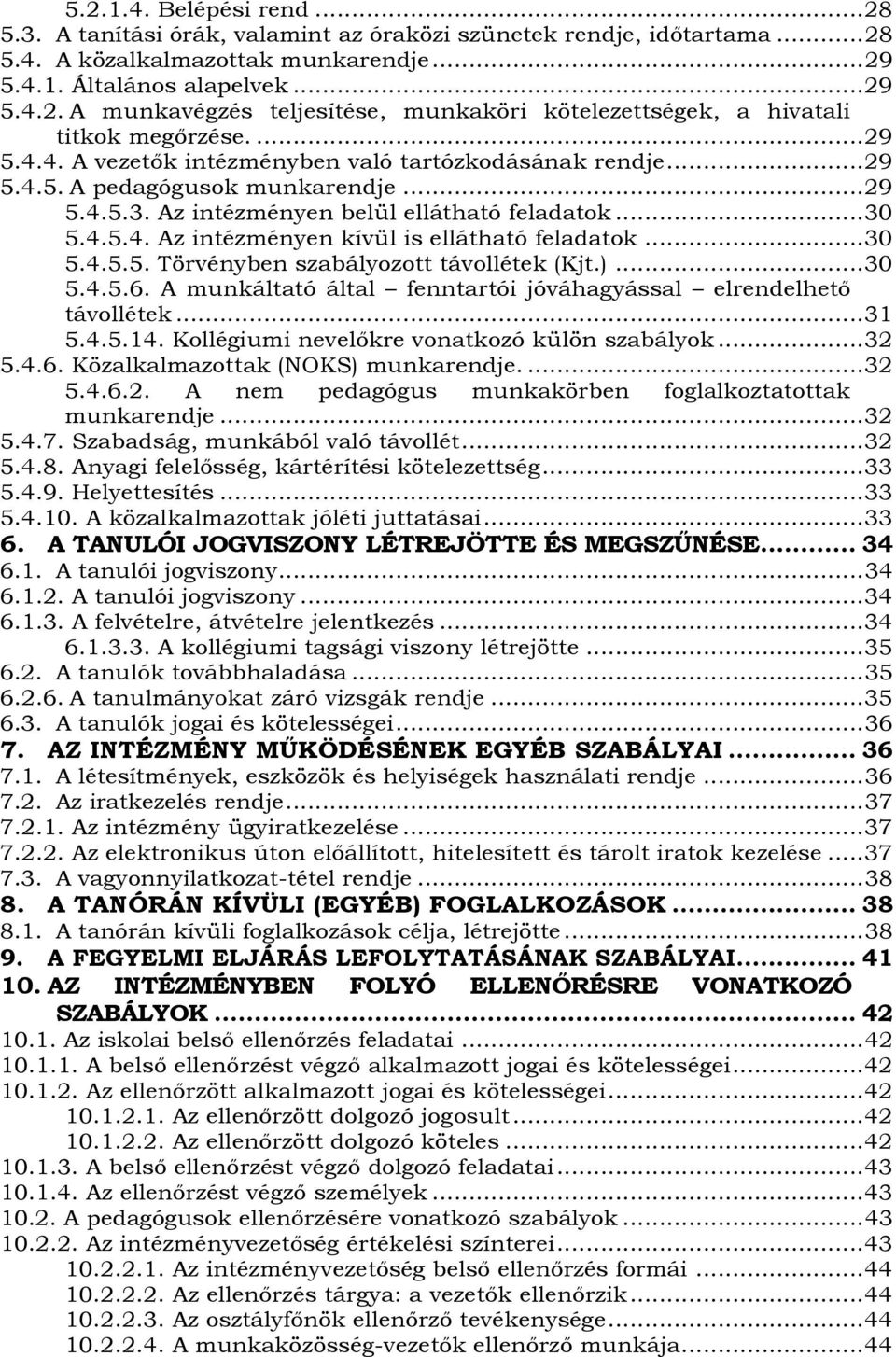 5.2.1.4. Belépési rend ...28
5.3. A tanítási órák, valamint az óraközi szünetek rendje, időtartama ...28
5.4. A közalkalmazottak munkarendje ...29
5.4.1. Általános alapelvek ...29
5.4.2. A munkavégzés teljesítése, munkaköri kötelezettségek, a hivatali titkok megőrzése. ...29
5.4.4. A vezetők intézményben való tartózkodásának rendje ...29
5.4.5. A pedagógusok munkarendje ...29
5.4.5.3. Az intézményen belül ellátható feladatok ...30
5.4.5.4. Az intézményen kívül is ellátható feladatok ...30
5.4.5.5. Törvényben szabályozott távollétek (Kjt.) ...30
5.4.5.6. A munkáltató által – fenntartói jóváhagyással – elrendelhető távollétek ...31
5.4.5.14. Kollégiumi nevelőkre vonatkozó külön szabályok ...32
5.4.6. Közalkalmazottak (NOKS) munkarendje. ...32
5.4.6.2. A nem pedagógus munkakörben foglalkoztatottak munkarendje ...32
5.4.7. Szabadság, munkából való távollét ...32
5.4.8. Anyagi felelősség, kártérítési kötelezettség ...33
5.4.9. Helyettesítés ...33
5.4.10. A közalkalmazottak jóléti juttatásai ...33
6. A TANULÓI JOGVISZONY LÉTREJÖTTE ÉS MEGSZŰNÉSE ... 34
6.1. A tanulói jogviszony ...34
6.1.2. A tanulói jogviszony ...34
6.1.3. A felvételre, átvételre jelentkezés ...34
6.1.3.3. A kollégiumi tagsági viszony létrejötte ...35
6.2. A tanulók továbbhaladása ...35
6.2.6. A tanulmányokat záró vizsgák rendje ...35
6.3. A tanulók jogai és kötelességei ...36
7. AZ INTÉZMÉNY MŰKÖDÉSÉNEK EGYÉB SZABÁLYAI ... 36
7.1. A létesítmények, eszközök és helyiségek használati rendje ...36
7.2. Az iratkezelés rendje ...37
7.2.1. Az intézmény ügyiratkezelése ...37
7.2.2. Az elektronikus úton előállított, hitelesített és tárolt iratok kezelése ...37
7.3. A vagyonnyilatkozat-tétel rendje ...38
8. A TANÓRÁN KÍVÜLI (EGYÉB) FOGLALKOZÁSOK ... 38
8.1. A tanórán kívüli foglalkozások célja, létrejötte ...38
9. A FEGYELMI ELJÁRÁS LEFOLYTATÁSÁNAK SZABÁLYAI ... 41
10. AZ INTÉZMÉNYBEN FOLYÓ ELLENŐRÉSRE VONATKOZÓ SZABÁLYOK ... 42
10.1. Az iskolai belső ellenőrzés feladatai ...42
10.1.1. A belső ellenőrzést végző alkalmazott jogai és kötelességei ...42
10.1.2. Az ellenőrzött alkalmazott jogai és kötelességei ...42
10.1.2.1. Az ellenőrzött dolgozó jogosult ...42
10.1.2.2. Az ellenőrzött dolgozó köteles ...42
10.1.3. A belső ellenőrzést végző dolgozó feladatai ...43
10.1.4. Az ellenőrzést végző személyek ...43
10.2. A pedagógusok ellenőrzésére vonatkozó szabályok ...43
10.2.2. Az intézményvezetőség értékelési színterei ...43
10.2.2.1. Az intézményvezetőség belső ellenőrzés formái ...44
10.2.2.2. Az ellenőrzés tárgya: a vezetők ellenőrzik ...44
10.2.2.3. Az osztályfőnök ellenőrző tevékenysége ...44
10.2.2.4. A munkaközösség-vezetők ellenőrző munkája ...44